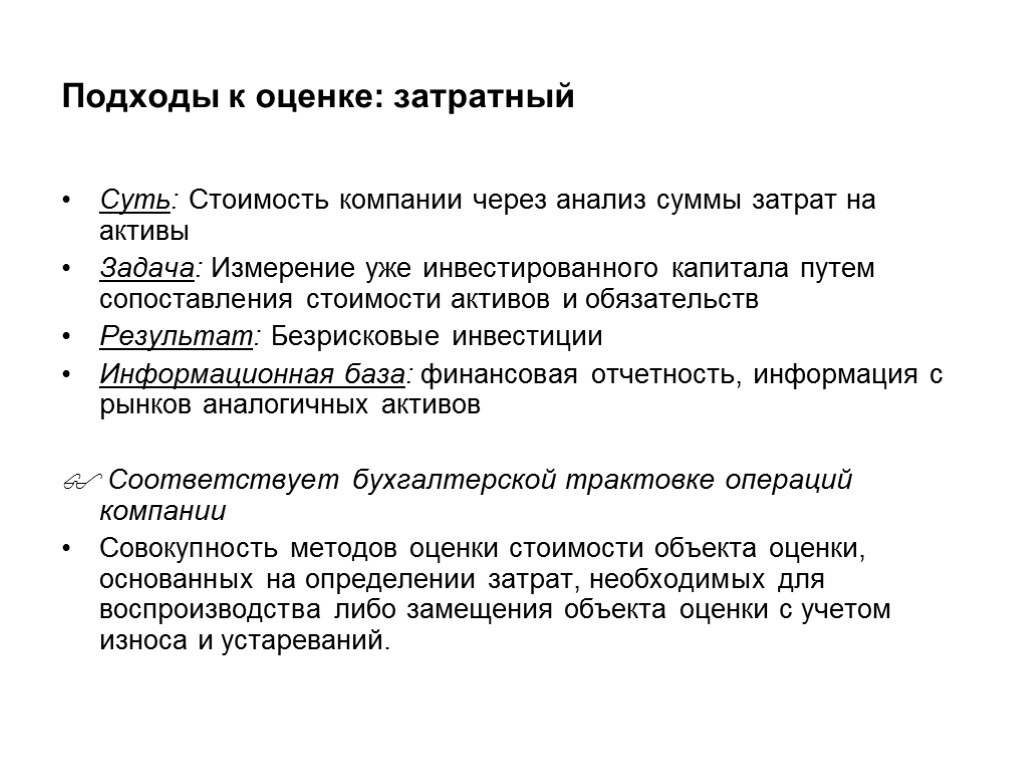 Подходы к оценке: затратный

• Суть: Стоимость компании через анализ суммы затрат на активы
• Задача: Измерение уже инвестированного капитала путем сопоставления стоимости активов и обязательств
• Результат: Безрисковые инвестиции
• Информационная база: финансовая отчетность, информация с рынков аналогичных активов

Соответствует бухгалтерской трактовке операций компании
• Совокупность методов оценки стоимости объекта оценки, основанных на определении затрат, необходимых для воспроизводства либо замещения объекта оценки с учетом износа и устареваний.